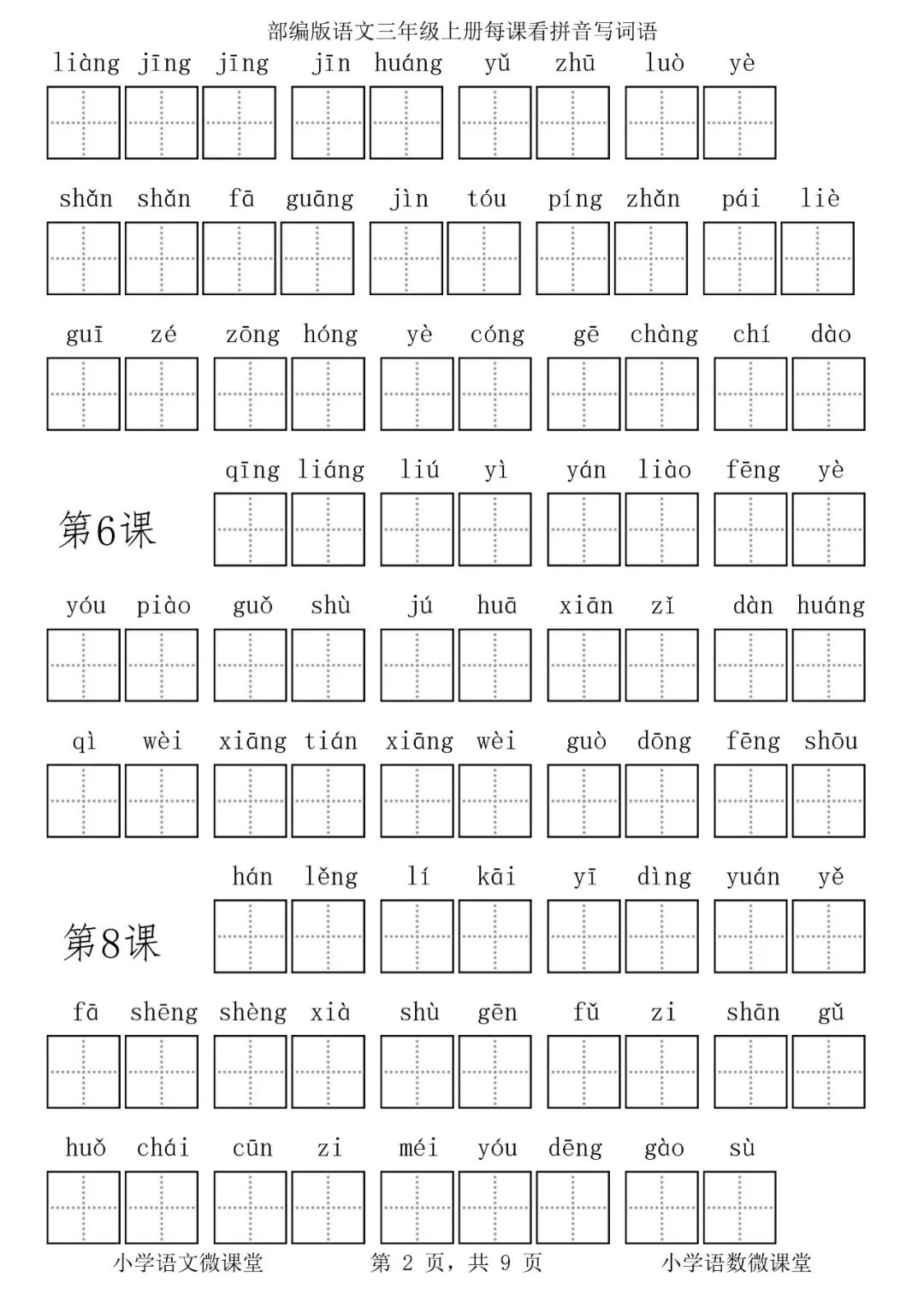 部编版语文三年级上册每课看拼音写词语

liàng jīng jīng jīn huáng yǔ zhū luò yè

shǎn shǎn fā guāng jìn tóu píng zhǎn pái liè

guī zé zōng hóng yè cóng gē chàng chí dào

第6课

qīng liáng liú yì yán liào fēng yè

yóu piào guǒ shù jú huā xiān zǐ dàn huáng

qì wèi xiāng tián xiāng wèi guò dōng fēng shōu

第8课

hán lěng lí kāi yī dìng yuán yě

fā shēng shèng xià shù gēn fǔ zi shān gǔ

huǒ chái cūn zi méi yóu dēng gào sù

小学语文微课堂　第 2 页，共 9 页　小学语数微课堂